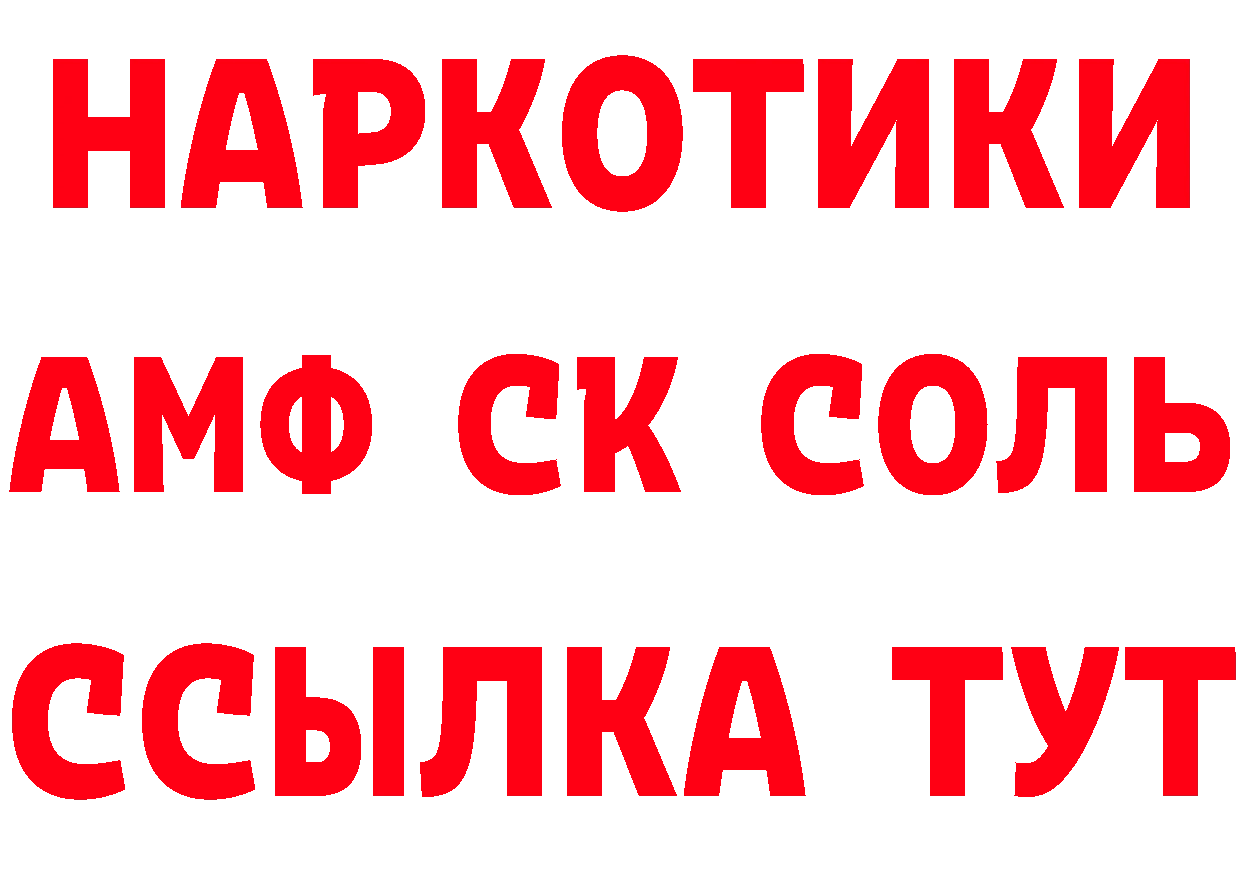 НАРКОТИКИ

АМФ СК СОЛЬ

ССЫЛКА ТУТ